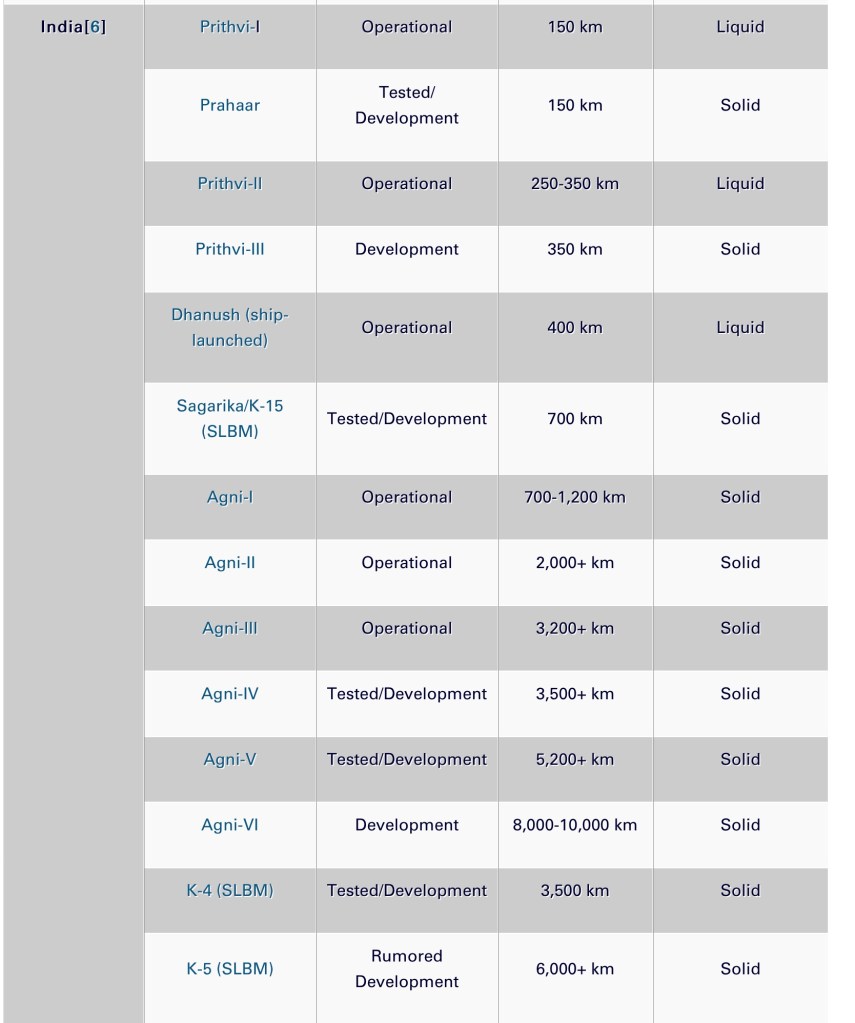 | India[6] | Prithvi-I | Operational | 150 km | Liquid |
|---|---|---|---|---|
| | Prahaar | Tested/ Development | 150 km | Solid |
| | Prithvi-II | Operational | 250-350 km | Liquid |
| | Prithvi-III | Development | 350 km | Solid |
| | Dhanush (ship-launched) | Operational | 400 km | Liquid |
| | Sagarika/K-15 (SLBM) | Tested/Development | 700 km | Solid |
| | Agni-I | Operational | 700-1,200 km | Solid |
| | Agni-II | Operational | 2,000+ km | Solid |
| | Agni-III | Operational | 3,200+ km | Solid |
| | Agni-IV | Tested/Development | 3,500+ km | Solid |
| | Agni-V | Tested/Development | 5,200+ km | Solid |
| | Agni-VI | Development | 8,000-10,000 km | Solid |
| | K-4 (SLBM) | Tested/Development | 3,500 km | Solid |
| | K-5 (SLBM) | Rumored Development | 6,000+ km | Solid |